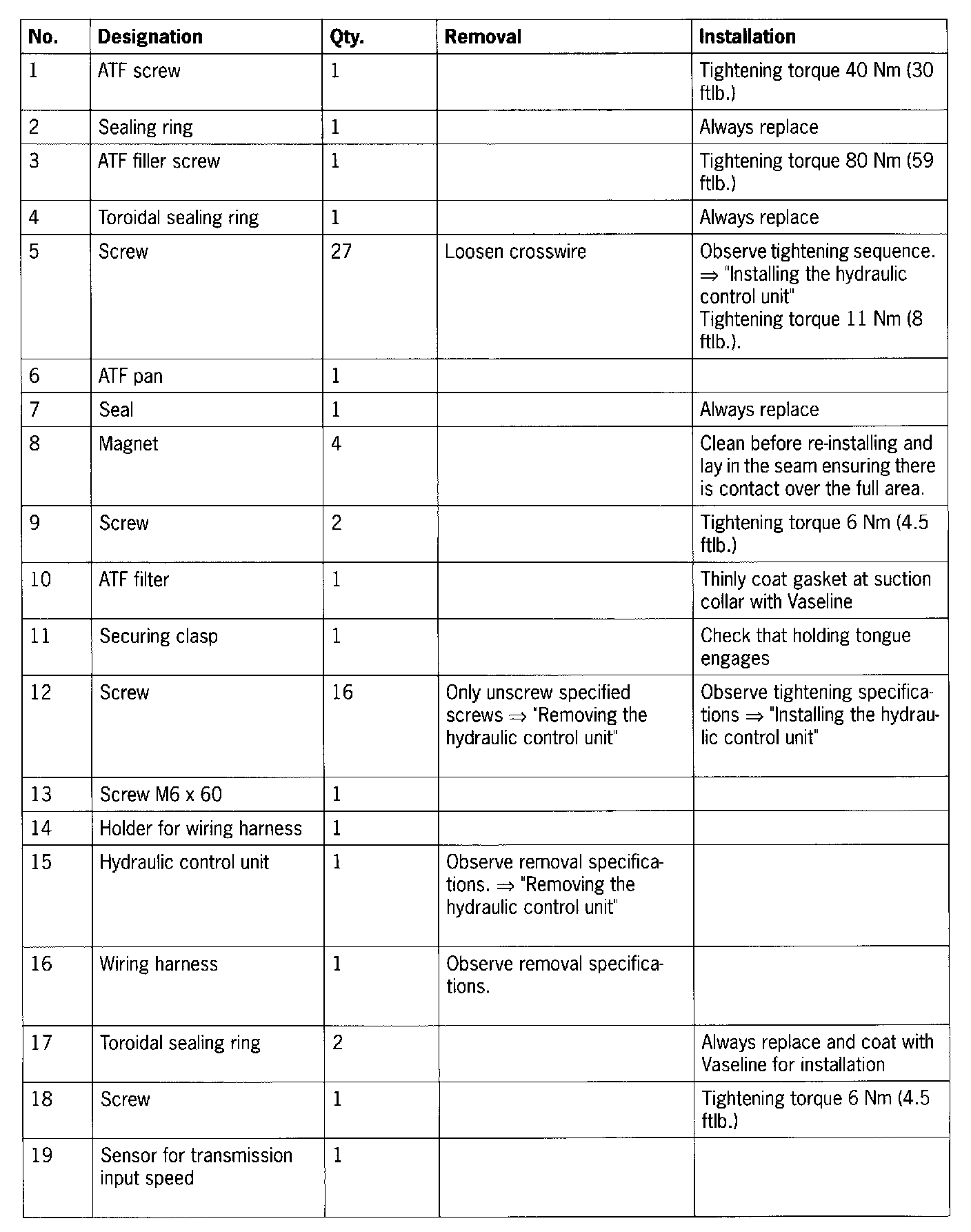 | No. | Designation | Qty. | Removal | Installation |
|---|---|---|---|---|
| 1 | ATF screw | 1 | | Tightening torque 40 Nm (30 ftlb.) |
| 2 | Sealing ring | 1 | | Always replace |
| 3 | ATF filler screw | 1 | | Tightening torque 80 Nm (59 ftlb.) |
| 4 | Toroidal sealing ring | 1 | | Always replace |
| 5 | Screw | 27 | Loosen crosswire | Observe tightening sequence. ⇒ "Installing the hydraulic control unit" Tightening torque 11 Nm (8 ftlb.). |
| 6 | ATF pan | 1 | | |
| 7 | Seal | 1 | | Always replace |
| 8 | Magnet | 4 | | Clean before re-installing and lay in the seam ensuring there is contact over the full area. |
| 9 | Screw | 2 | | Tightening torque 6 Nm (4.5 ftlb.) |
| 10 | ATF filter | 1 | | Thinly coat gasket at suction collar with Vaseline |
| 11 | Securing clasp | 1 | | Check that holding tongue engages |
| 12 | Screw | 16 | Only unscrew specified screws ⇒ "Removing the hydraulic control unit" | Observe tightening specifications ⇒ "Installing the hydraulic control unit" |
| 13 | Screw M6 x 60 | 1 | | |
| 14 | Holder for wiring harness | 1 | | |
| 15 | Hydraulic control unit | 1 | Observe removal specifications. ⇒ "Removing the hydraulic control unit" | |
| 16 | Wiring harness | 1 | Observe removal specifications. | |
| 17 | Toroidal sealing ring | 2 | | Always replace and coat with Vaseline for installation |
| 18 | Screw | 1 | | Tightening torque 6 Nm (4.5 ftlb.) |
| 19 | Sensor for transmission input speed | 1 | | |